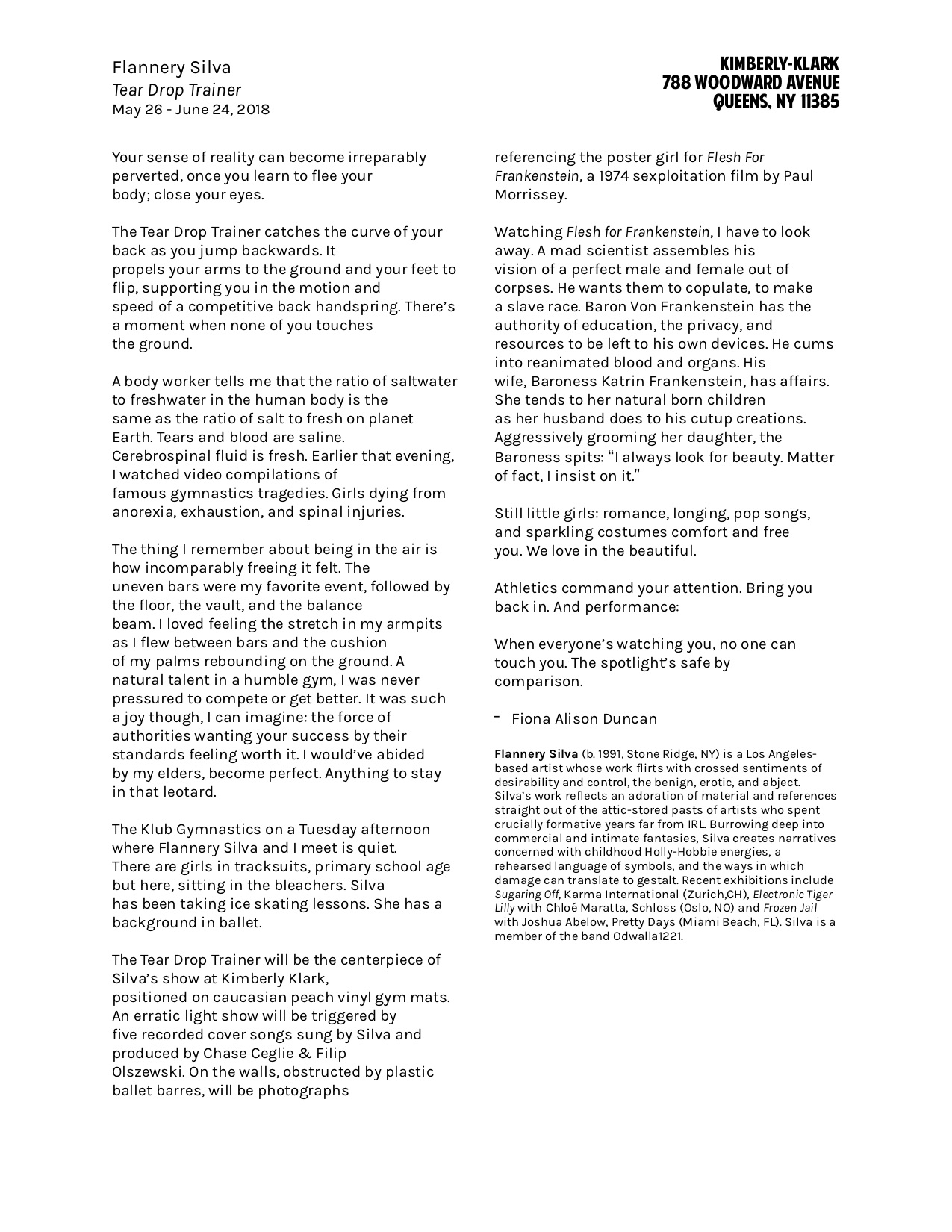 Flannery Silva
Tear Drop Trainer
May 26 - June 24, 2018

KIMBERLY-KLARK
788 WOODWARD AVENUE
QUEENS, NY 11385

Your sense of reality can become irreparably perverted, once you learn to flee your body; close your eyes.

The Tear Drop Trainer catches the curve of your back as you jump backwards. It propels your arms to the ground and your feet to flip, supporting you in the motion and speed of a competitive back handspring. There's a moment when none of you touches the ground.

A body worker tells me that the ratio of saltwater to freshwater in the human body is the same as the ratio of salt to fresh on planet Earth. Tears and blood are saline. Cerebrospinal fluid is fresh. Earlier that evening, I watched video compilations of famous gymnastics tragedies. Girls dying from anorexia, exhaustion, and spinal injuries.

The thing I remember about being in the air is how incomparably freeing it felt. The uneven bars were my favorite event, followed by the floor, the vault, and the balance beam. I loved feeling the stretch in my armpits as I flew between bars and the cushion of my palms rebounding on the ground. A natural talent in a humble gym, I was never pressured to compete or get better. It was such a joy though, I can imagine: the force of authorities wanting your success by their standards feeling worth it. I would've abided by my elders, become perfect. Anything to stay in that leotard.

The Klub Gymnastics on a Tuesday afternoon where Flannery Silva and I meet is quiet. There are girls in tracksuits, primary school age but here, sitting in the bleachers. Silva has been taking ice skating lessons. She has a background in ballet.

The Tear Drop Trainer will be the centerpiece of Silva's show at Kimberly Klark, positioned on caucasian peach vinyl gym mats. An erratic light show will be triggered by five recorded cover songs sung by Silva and produced by Chase Ceglie & Filip Olszewski. On the walls, obstructed by plastic ballet barres, will be photographs referencing the poster girl for Flesh For Frankenstein, a 1974 sexploitation film by Paul Morrissey.

Watching Flesh for Frankenstein, I have to look away. A mad scientist assembles his vision of a perfect male and female out of corpses. He wants them to copulate, to make a slave race. Baron Von Frankenstein has the authority of education, the privacy, and resources to be left to his own devices. He cums into reanimated blood and organs. His wife, Baroness Katrin Frankenstein, has affairs. She tends to her natural born children as her husband does to his cutup creations. Aggressively grooming her daughter, the Baroness spits: "I always look for beauty. Matter of fact, I insist on it."

Still little girls: romance, longing, pop songs, and sparkling costumes comfort and free you. We love in the beautiful.

Athletics command your attention. Bring you back in. And performance:

When everyone's watching you, no one can touch you. The spotlight's safe by comparison.

- Fiona Alison Duncan

Flannery Silva (b. 1991, Stone Ridge, NY) is a Los Angeles-based artist whose work flirts with crossed sentiments of desirability and control, the benign, erotic, and abject. Silva's work reflects an adoration of material and references straight out of the attic-stored pasts of artists who spent crucially formative years far from IRL. Burrowing deep into commercial and intimate fantasies, Silva creates narratives concerned with childhood Holly-Hobbie energies, a rehearsed language of symbols, and the ways in which damage can translate to gestalt. Recent exhibitions include Sugaring Off, Karma International (Zurich,CH), Electronic Tiger Lilly with Chloé Maratta, Schloss (Oslo, NO) and Frozen Jail with Joshua Abelow, Pretty Days (Miami Beach, FL). Silva is a member of the band Odwalla1221.